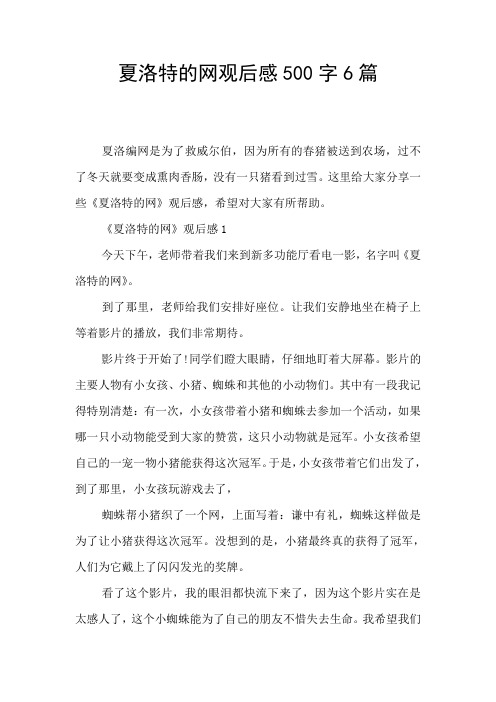 夏洛特的网观后感500字6篇

夏洛编网是为了救威尔伯，因为所有的春猪被送到农场，过不了冬天就要变成熏肉香肠，没有一只猪看到过雪。这里给大家分享一些《夏洛特的网》观后感，希望对大家有所帮助。

《夏洛特的网》观后感1

今天下午，老师带着我们来到新多功能厅看电一影，名字叫《夏洛特的网》。

到了那里，老师给我们安排好座位。让我们安静地坐在椅子上等着影片的播放，我们非常期待。

影片终于开始了!同学们瞪大眼睛，仔细地盯着大屏幕。影片的主要人物有小女孩、小猪、蜘蛛和其他的小动物们。其中有一段我记得特别清楚：有一次，小女孩带着小猪和蜘蛛去参加一个活动，如果哪一只小动物能受到大家的赞赏，这只小动物就是冠军。小女孩希望自己的一宠一物小猪能获得这次冠军。于是，小女孩带着它们出发了，到了那里，小女孩玩游戏去了，

蜘蛛帮小猪织了一个网，上面写着：谦中有礼，蜘蛛这样做是为了让小猪获得这次冠军。没想到的是，小猪最终真的获得了冠军，人们为它戴上了闪闪发光的奖牌。

看了这个影片，我的眼泪都快流下来了，因为这个影片实在是太感人了，这个小蜘蛛能为了自己的朋友不惜失去生命。我希望我们